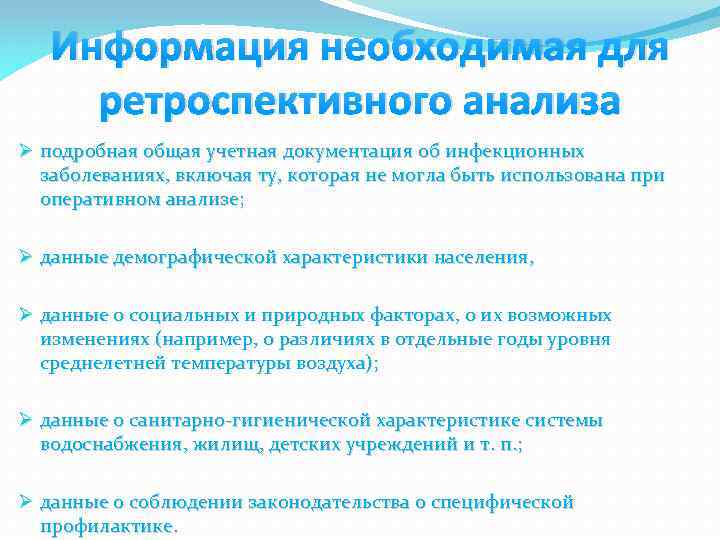 Информация необходимая для ретроспективного анализа

➢ подробная общая учетная документация об инфекционных заболеваниях, включая ту, которая не могла быть использована при оперативном анализе;

➢ данные демографической характеристики населения,

➢ данные о социальных и природных факторах, о их возможных изменениях (например, о различиях в отдельные годы уровня среднелетней температуры воздуха);

➢ данные о санитарно-гигиенической характеристике системы водоснабжения, жилищ, детских учреждений и т. п.;

➢ данные о соблюдении законодательства о специфической профилактике.